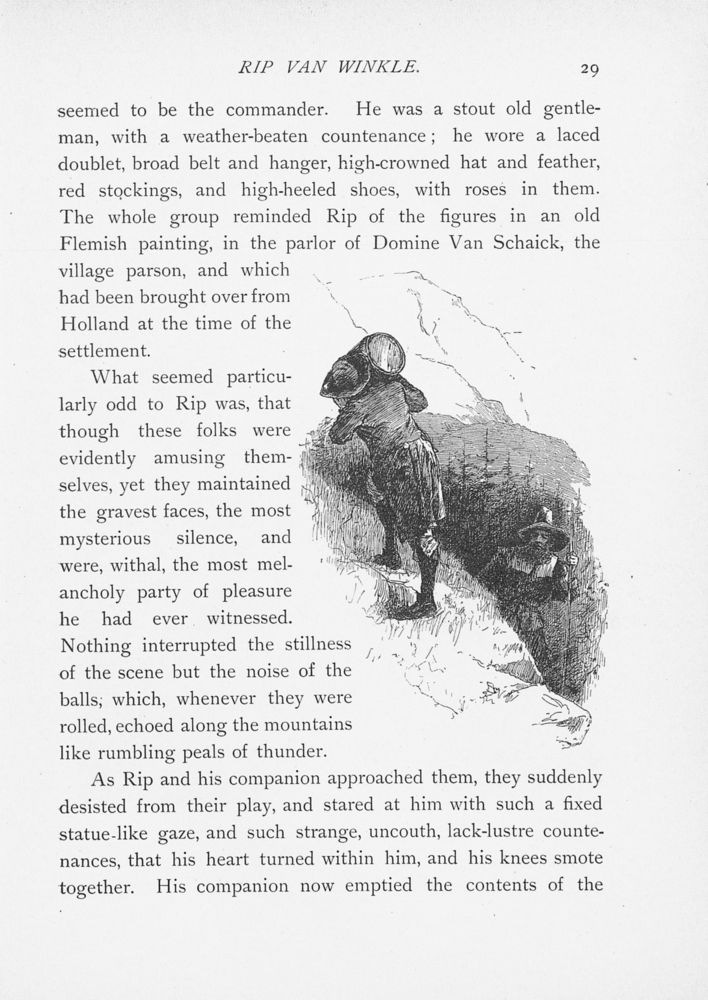 RIP VAN WINKLE. 29

seemed to be the commander. He was a stout old gentleman, with a weather-beaten countenance; he wore a laced doublet, broad belt and hanger, high-crowned hat and feather, red stockings, and high-heeled shoes, with roses in them. The whole group reminded Rip of the figures in an old Flemish painting, in the parlor of Domine Van Schaick, the village parson, and which had been brought over from Holland at the time of the settlement.

What seemed particularly odd to Rip was, that though these folks were evidently amusing themselves, yet they maintained the gravest faces, the most mysterious silence, and were, withal, the most melancholy party of pleasure he had ever witnessed. Nothing interrupted the stillness of the scene but the noise of the balls, which, whenever they were rolled, echoed along the mountains like rumbling peals of thunder.

As Rip and his companion approached them, they suddenly desisted from their play, and stared at him with such a fixed statue-like gaze, and such strange, uncouth, lack-lustre countenances, that his heart turned within him, and his knees smote together. His companion now emptied the contents of the